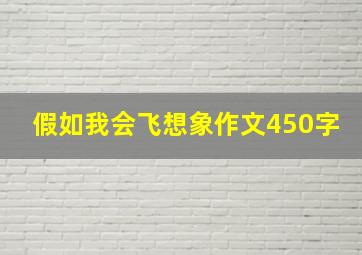 假如我会飞想象作文450字